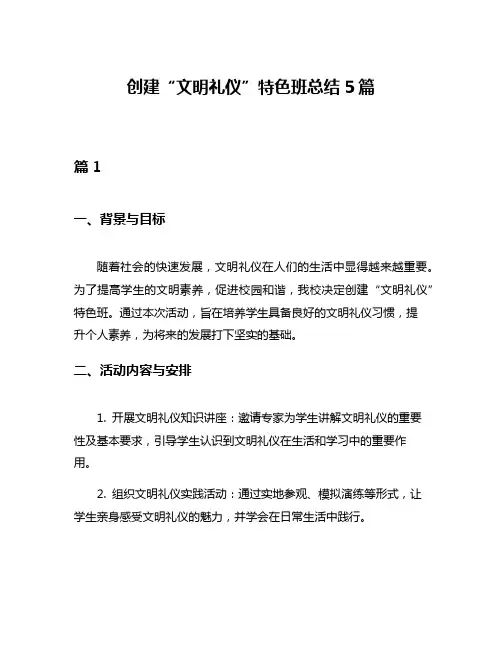 创建“文明礼仪”特色班总结 5 篇

篇 1

一、背景与目标

随着社会的快速发展，文明礼仪在人们的生活中显得越来越重要。为了提高学生的文明素养，促进校园和谐，我校决定创建“文明礼仪”特色班。通过本次活动，旨在培养学生具备良好的文明礼仪习惯，提升个人素养，为将来的发展打下坚实的基础。

二、活动内容与安排

1. 开展文明礼仪知识讲座：邀请专家为学生讲解文明礼仪的重要性及基本要求，引导学生认识到文明礼仪在生活和学习中的重要作用。

2. 组织文明礼仪实践活动：通过实地参观、模拟演练等形式，让学生亲身感受文明礼仪的魅力，并学会在日常生活中践行。